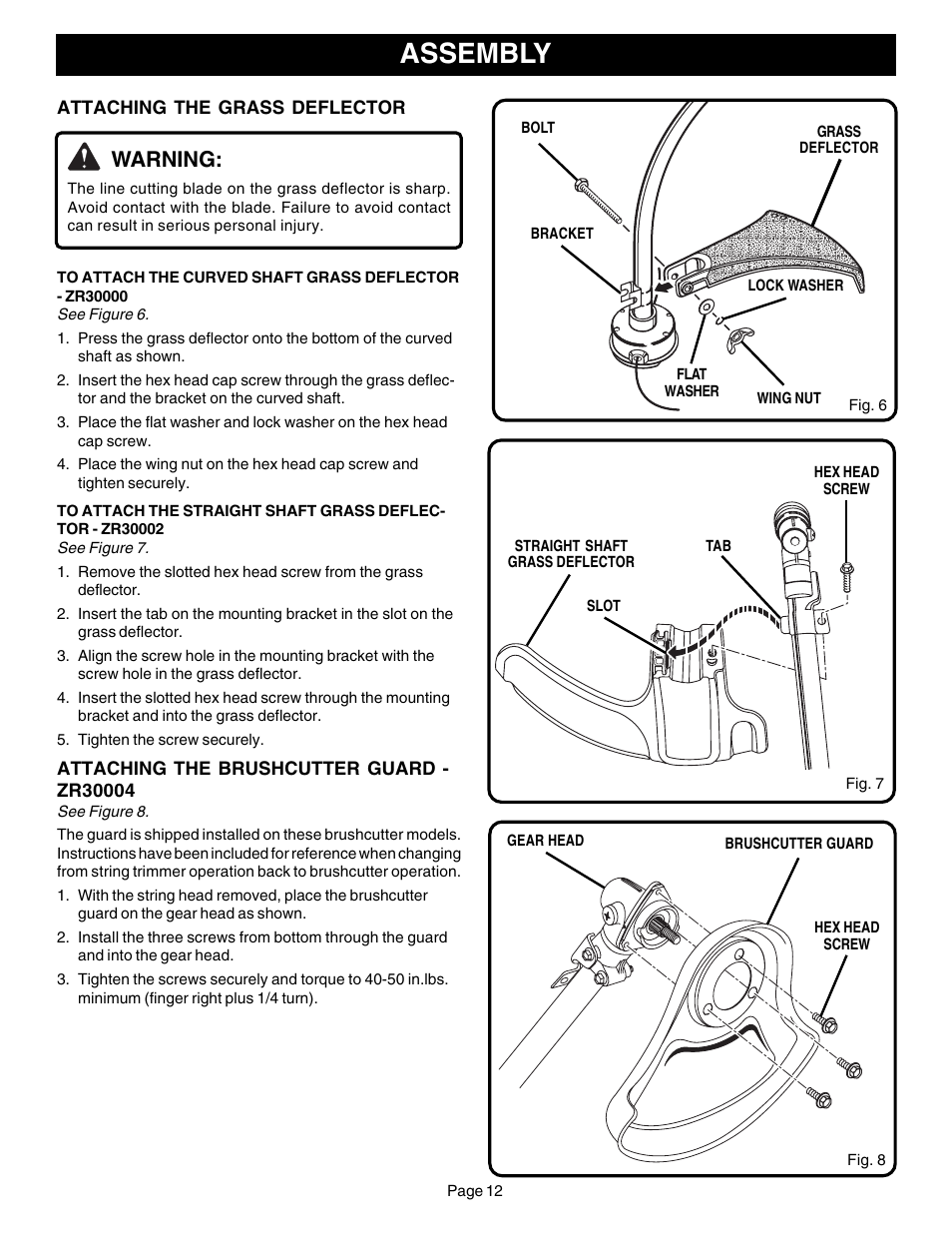 ASSEMBLY

ATTACHING THE GRASS DEFLECTOR

WARNING:

The line cutting blade on the grass deflector is sharp. Avoid contact with the blade. Failure to avoid contact can result in serious personal injury.

TO ATTACH THE CURVED SHAFT GRASS DEFLECTOR - ZR30000
See Figure 6.

1. Press the grass deflector onto the bottom of the curved shaft as shown.
2. Insert the hex head cap screw through the grass deflector and the bracket on the curved shaft.
3. Place the flat washer and lock washer on the hex head cap screw.
4. Place the wing nut on the hex head cap screw and tighten securely.

TO ATTACH THE STRAIGHT SHAFT GRASS DEFLECTOR - ZR30002
See Figure 7.

1. Remove the slotted hex head screw from the grass deflector.
2. Insert the tab on the mounting bracket in the slot on the grass deflector.
3. Align the screw hole in the mounting bracket with the screw hole in the grass deflector.
4. Insert the slotted hex head screw through the mounting bracket and into the grass deflector.
5. Tighten the screw securely.

ATTACHING THE BRUSHCUTTER GUARD - ZR30004
See Figure 8.

The guard is shipped installed on these brushcutter models. Instructions have been included for reference when changing from string trimmer operation back to brushcutter operation.

1. With the string head removed, place the brushcutter guard on the gear head as shown.
2. Install the three screws from bottom through the guard and into the gear head.
3. Tighten the screws securely and torque to 40-50 in.lbs. minimum (finger right plus 1/4 turn).

BOLT
GRASS DEFLECTOR
BRACKET
LOCK WASHER
FLAT WASHER
WING NUT
Fig. 6

HEX HEAD SCREW
STRAIGHT SHAFT GRASS DEFLECTOR
TAB
SLOT
Fig. 7

GEAR HEAD
BRUSHCUTTER GUARD
HEX HEAD SCREW
Fig. 8

Page 12